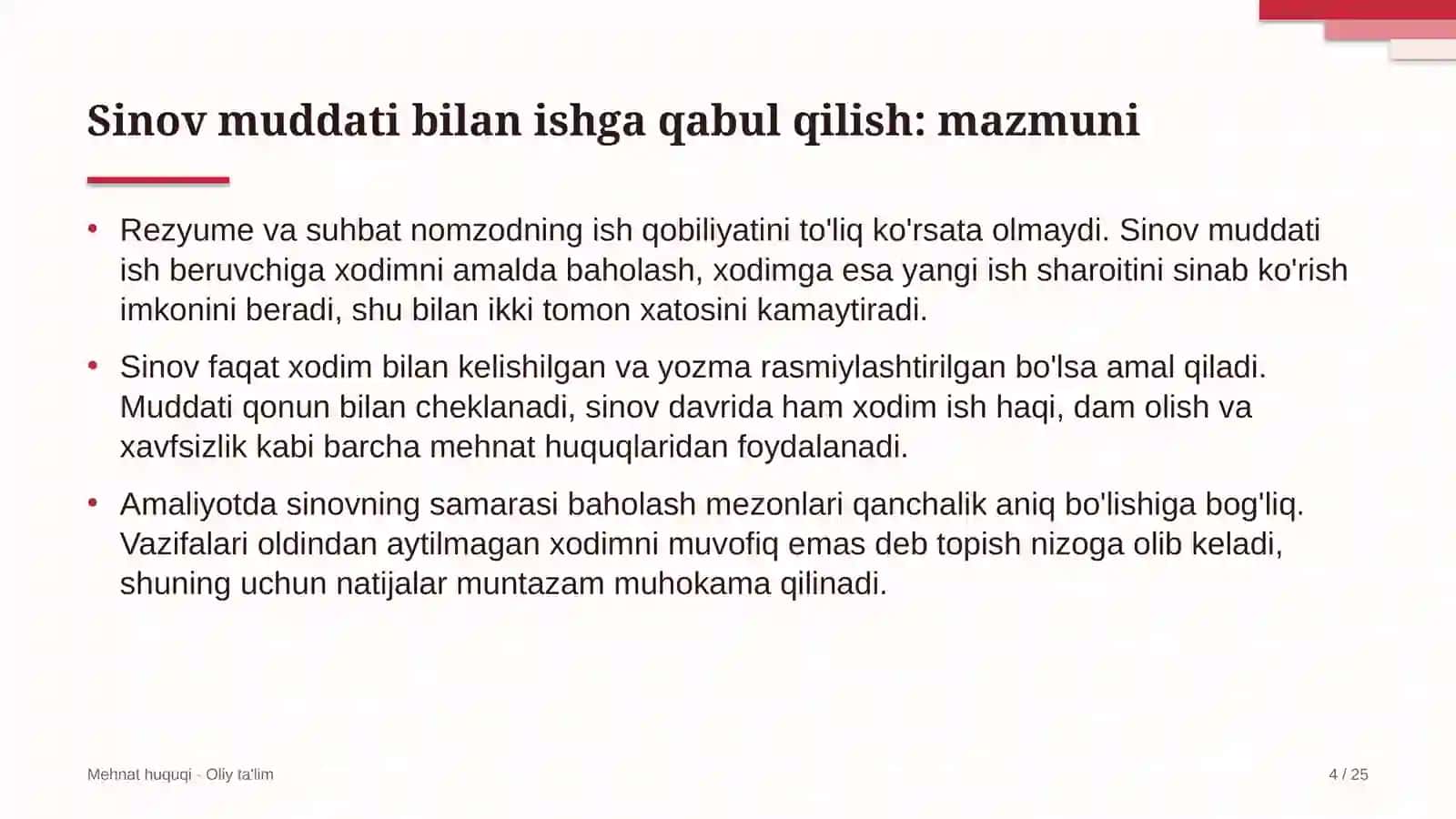 Sinov muddati bilan ishga qabul qilish: mazmuni

• Rezyume va suhbat nomzodning ish qobiliyatini to'liq ko'rsata olmaydi. Sinov muddati ish beruvchiga xodimni amalda baholash, xodimga esa yangi ish sharoitini sinab ko'rish imkonini beradi, shu bilan ikki tomon xatosini kamaytiradi.

• Sinov faqat xodim bilan kelishilgan va yozma rasmiylashtirilgan bo'lsa amal qiladi. Muddati qonun bilan cheklanadi, sinov davrida ham xodim ish haqi, dam olish va xavfsizlik kabi barcha mehnat huquqlaridan foydalanadi.

• Amaliyotda sinovning samarasi baholash mezonlari qanchalik aniq bo'lishiga bog'liq. Vazifalari oldindan aytilmagan xodimni muvofiq emas deb topish nizoga olib keladi, shuning uchun natijalar muntazam muhokama qilinadi.

Mehnat huquqi - Oliy ta'lim

4 / 25